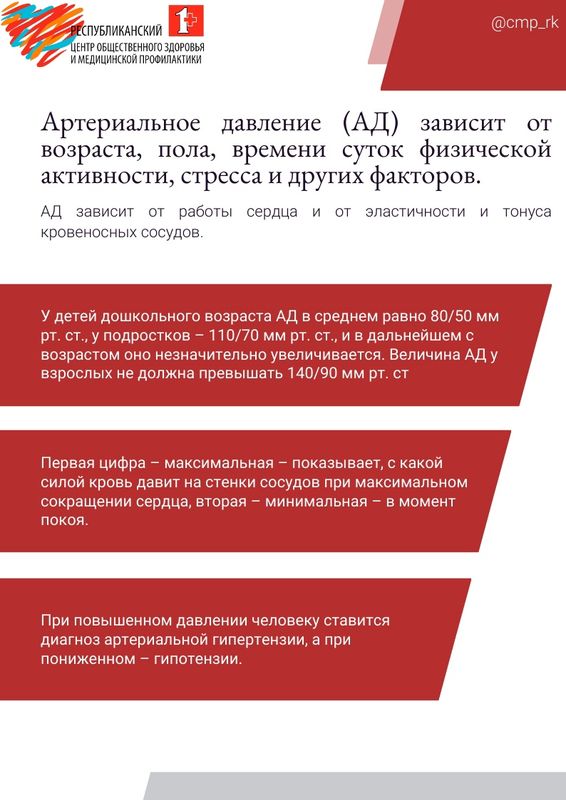 РЕСПУБЛИКАНСКИЙ
ЦЕНТР ОБЩЕСТВЕННОГО ЗДОРОВЬЯ
И МЕДИЦИНСКОЙ ПРОФИЛАКТИКИ

@cmp_rk

Артериальное давление (АД) зависит от возраста, пола, времени суток физической активности, стресса и других факторов.

АД зависит от работы сердца и от эластичности и тонуса кровеносных сосудов.

У детей дошкольного возраста АД в среднем равно 80/50 мм рт. ст., у подростков – 110/70 мм рт. ст., и в дальнейшем с возрастом оно незначительно увеличивается. Величина АД у взрослых не должна превышать 140/90 мм рт. ст

Первая цифра – максимальная – показывает, с какой силой кровь давит на стенки сосудов при максимальном сокращении сердца, вторая – минимальная – в момент покоя.

При повышенном давлении человеку ставится диагноз артериальной гипертензии, а при пониженном – гипотензии.